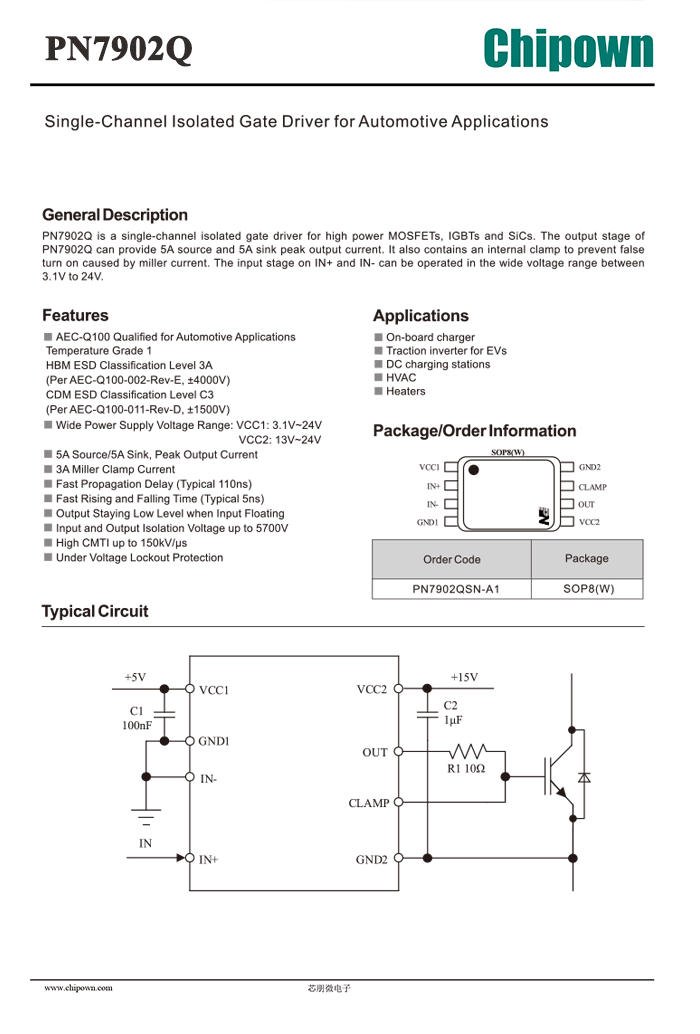 PN7902Q

Chipown

Single-Channel Isolated Gate Driver for Automotive Applications

General Description

PN7902Q is a single-channel isolated gate driver for high power MOSFETs, IGBTs and SiCs. The output stage of PN7902Q can provide 5A source and 5A sink peak output current. It also contains an internal clamp to prevent false turn on caused by miller current. The input stage on IN+ and IN- can be operated in the wide voltage range between 3.1V to 24V.

Features

■ AEC-Q100 Qualified for Automotive Applications
Temperature Grade 1
HBM ESD Classification Level 3A
(Per AEC-Q100-002-Rev-E, ±4000V)
CDM ESD Classification Level C3
(Per AEC-Q100-011-Rev-D, ±1500V)
■ Wide Power Supply Voltage Range: VCC1: 3.1V~24V
VCC2: 13V~24V
■ 5A Source/5A Sink, Peak Output Current
■ 3A Miller Clamp Current
■ Fast Propagation Delay (Typical 110ns)
■ Fast Rising and Falling Time (Typical 5ns)
■ Output Staying Low Level when Input Floating
■ Input and Output Isolation Voltage up to 5700V
■ High CMTI up to 150kV/μs
■ Under Voltage Lockout Protection

Applications

■ On-board charger
■ Traction inverter for EVs
■ DC charging stations
■ HVAC
■ Heaters

Package/Order Information

SOP8(W)
VCC1
IN+
IN-
GND1
GND2
CLAMP
OUT
VCC2

| Order Code | Package |
|---|---|
| PN7902QSN-A1 | SOP8(W) |

Typical Circuit

+5V
VCC1
C1
100nF
GND1
IN-
IN
IN+
VCC2
+15V
C2
1μF
OUT
R1 10Ω
CLAMP
GND2

www.chipown.com
芯朋微电子